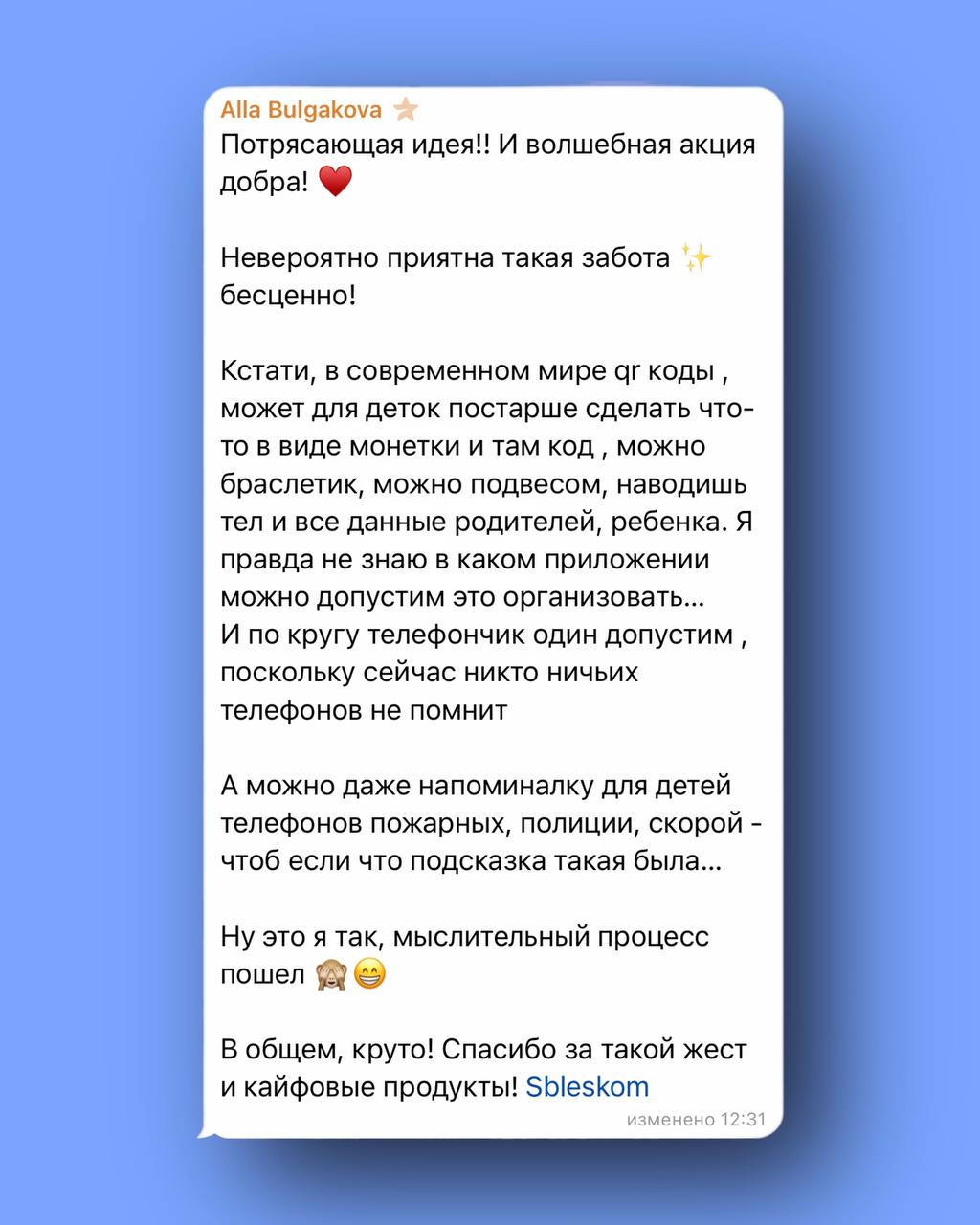 Alla Bulgakova ⭐
Потрясающая идея!! И волшебная акция добра! ❤️

Невероятно приятна такая забота ✨ бесценно!

Кстати, в современном мире qr коды , может для деток постарше сделать что-то в виде монетки и там код , можно браслетик, можно подвесом, наводишь тел и все данные родителей, ребенка. Я правда не знаю в каком приложении можно допустим это организовать...
И по кругу телефончик один допустим , поскольку сейчас никто ничьих телефонов не помнит

А можно даже напоминалку для детей телефонов пожарных, полиции, скорой - чтоб если что подсказка такая была...

Ну это я так, мыслительный процесс пошел 🙈😁

В общем, круто! Спасибо за такой жест и кайфовые продукты! Sbleskom
изменено 12:31